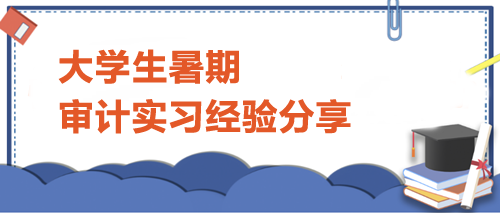 大学生暑期
审计实习经验分享